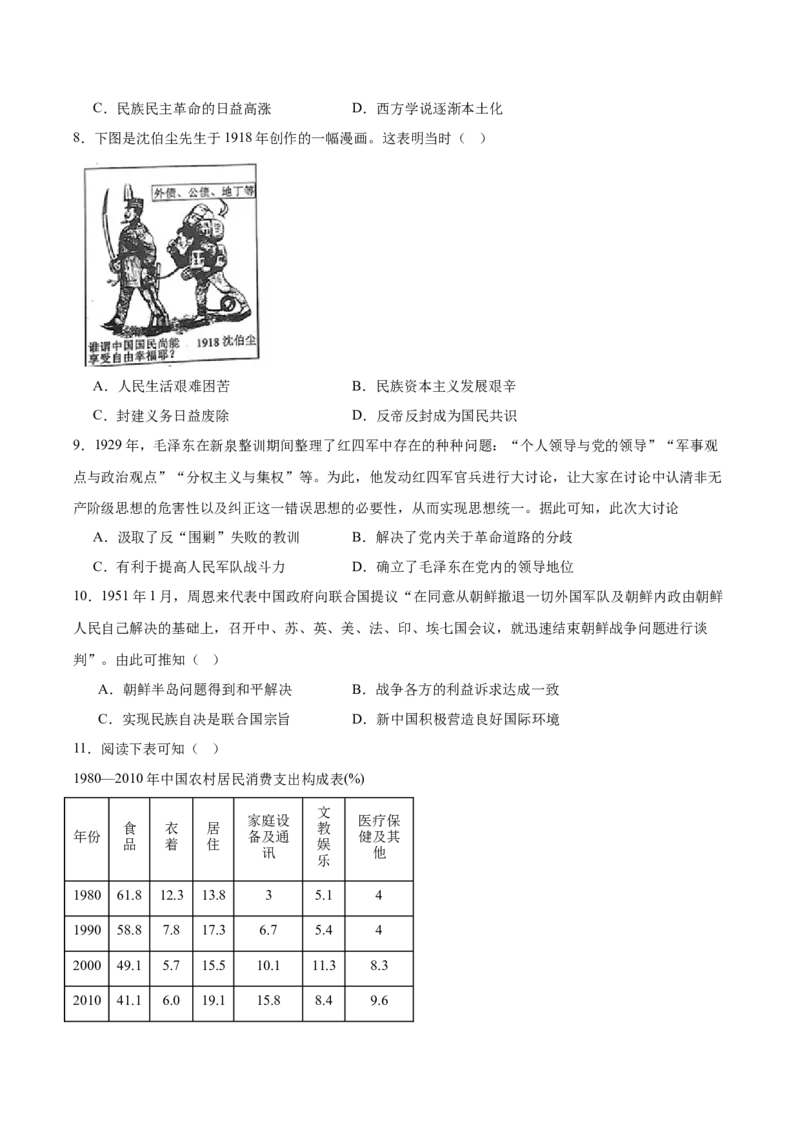 C．民族民主革命的日益高涨　　D．西方学说逐渐本土化

8．下图是沈伯尘先生于1918年创作的一幅漫画。这表明当时（　）

外债、公债、地丁等

谁谓中国国民尚能享受自由幸福耶？　1918 沈伯尘

A．人民生活艰难困苦　　B．民族资本主义发展艰辛

C．封建义务日益废除　　D．反帝反封成为国民共识

9．1929年，毛泽东在新泉整训期间整理了红四军中存在的种种问题："个人领导与党的领导""军事观点与政治观点""分权主义与集权"等。为此，他发动红四军官兵进行大讨论，让大家在讨论中认清非无产阶级思想的危害性以及纠正这一错误思想的必要性，从而实现思想统一。据此可知，此次大讨论

A．汲取了反"围剿"失败的教训　　B．解决了党内关于革命道路的分歧

C．有利于提高人民军队战斗力　　D．确立了毛泽东在党内的领导地位

10．1951年1月，周恩来代表中国政府向联合国提议"在同意从朝鲜撤退一切外国军队及朝鲜内政由朝鲜人民自己解决的基础上，召开中、苏、英、美、法、印、埃七国会议，就迅速结束朝鲜战争问题进行谈判"。由此可推知（　）

A．朝鲜半岛问题得到和平解决　　B．战争各方的利益诉求达成一致

C．实现民族自决是联合国宗旨　　D．新中国积极营造良好国际环境

11．阅读下表可知（　）

1980—2010年中国农村居民消费支出构成表(%)

| 年份 | 食品 | 衣着 | 居住 | 家庭设备及通讯 | 文教娱乐 | 医疗保健及其他 |
|---|---|---|---|---|---|---|
| 1980 | 61.8 | 12.3 | 13.8 | 3 | 5.1 | 4 |
| 1990 | 58.8 | 7.8 | 17.3 | 6.7 | 5.4 | 4 |
| 2000 | 49.1 | 5.7 | 15.5 | 10.1 | 11.3 | 8.3 |
| 2010 | 41.1 | 6.0 | 19.1 | 15.8 | 8.4 | 9.6 |